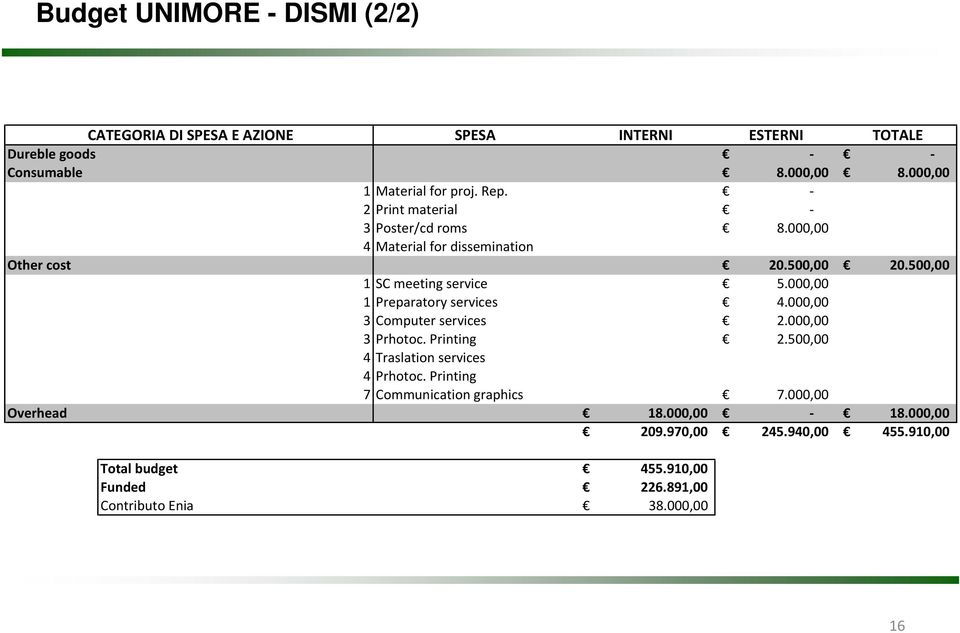 Budget UNIMORE - DISMI (2/2)

| CATEGORIA DI SPESA E AZIONE | SPESA | INTERNI | ESTERNI | TOTALE |
|---|---|---|---|---|
| Dureble goods | | | € - | € - |
| Consumable | | | € 8.000,00 | € 8.000,00 |
| 1 | Material for proj. Rep. | | € - | |
| 2 | Print material | | € - | |
| 3 | Poster/cd roms | | € 8.000,00 | |
| 4 | Material for dissemination | | | |
| Other cost | | | € 20.500,00 | € 20.500,00 |
| 1 | SC meeting service | | € 5.000,00 | |
| 1 | Preparatory services | | € 4.000,00 | |
| 3 | Computer services | | € 2.000,00 | |
| 3 | Prhotoc. Printing | | € 2.500,00 | |
| 4 | Traslation services | | | |
| 4 | Prhotoc. Printing | | | |
| 7 | Communication graphics | | € 7.000,00 | |
| Overhead | | € 18.000,00 | € - | € 18.000,00 |
| | | € 209.970,00 | € 245.940,00 | € 455.910,00 |

| | |
|---|---|
| Total budget | € 455.910,00 |
| Funded | € 226.891,00 |
| Contributo Enia | € 38.000,00 |

16